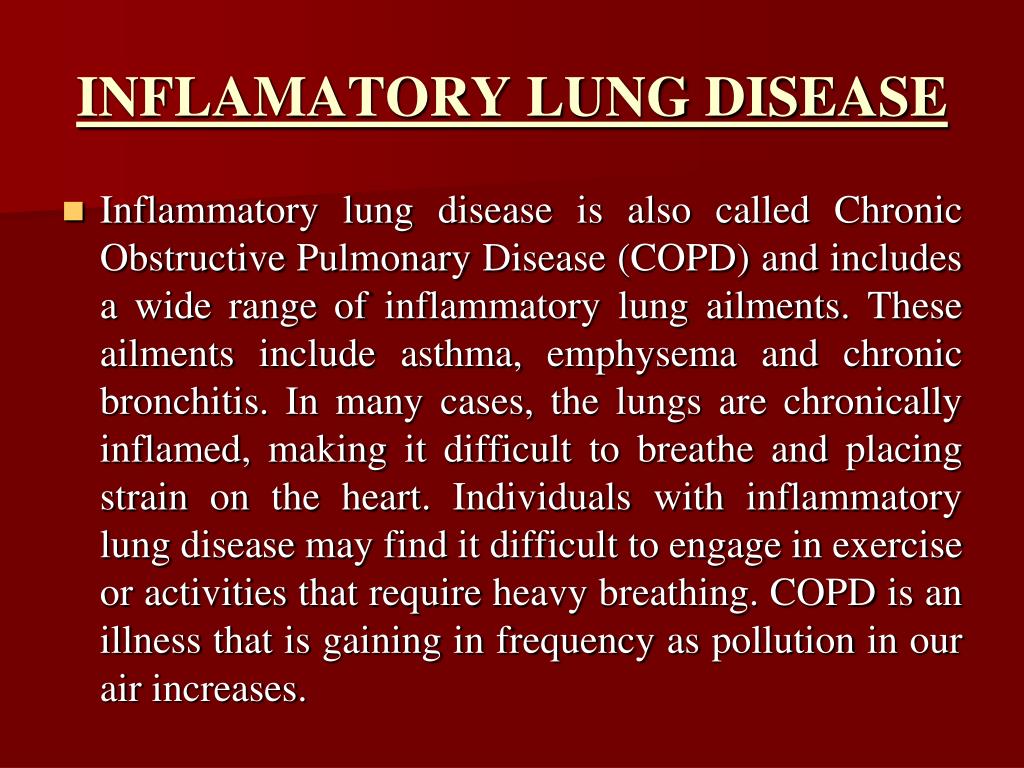 INFLAMATORY LUNG DISEASE

Inflammatory lung disease is also called Chronic Obstructive Pulmonary Disease (COPD) and includes a wide range of inflammatory lung ailments. These ailments include asthma, emphysema and chronic bronchitis. In many cases, the lungs are chronically inflamed, making it difficult to breathe and placing strain on the heart. Individuals with inflammatory lung disease may find it difficult to engage in exercise or activities that require heavy breathing. COPD is an illness that is gaining in frequency as pollution in our air increases.